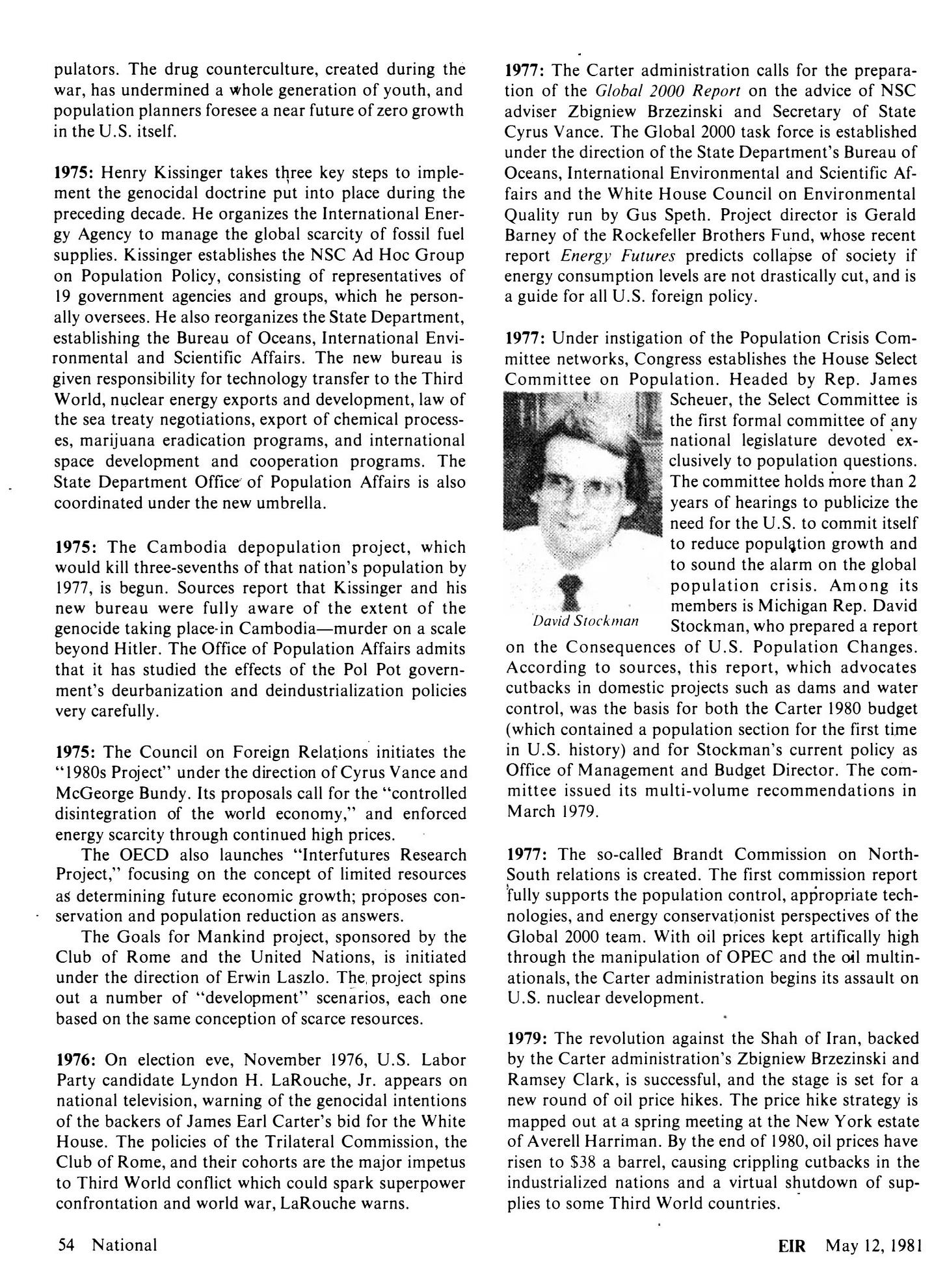 pulators. The drug counterculture, created during the war, has undermined a whole generation of youth, and population planners foresee a near future of zero growth in the U.S. itself.

1975: Henry Kissinger takes three key steps to implement the genocidal doctrine put into place during the preceding decade. He organizes the International Energy Agency to manage the global scarcity of fossil fuel supplies. Kissinger establishes the NSC Ad Hoc Group on Population Policy, consisting of representatives of 19 government agencies and groups, which he personally oversees. He also reorganizes the State Department, establishing the Bureau of Oceans, International Environmental and Scientific Affairs. The new bureau is given responsibility for technology transfer to the Third World, nuclear energy exports and development, law of the sea treaty negotiations, export of chemical processes, marijuana eradication programs, and international space development and cooperation programs. The State Department Office of Population Affairs is also coordinated under the new umbrella.

1975: The Cambodia depopulation project, which would kill three-sevenths of that nation's population by 1977, is begun. Sources report that Kissinger and his new bureau were fully aware of the extent of the genocide taking place in Cambodia—murder on a scale beyond Hitler. The Office of Population Affairs admits that it has studied the effects of the Pol Pot government's deurbanization and deindustrialization policies very carefully.

1975: The Council on Foreign Relations initiates the "1980s Project" under the direction of Cyrus Vance and McGeorge Bundy. Its proposals call for the "controlled disintegration of the world economy," and enforced energy scarcity through continued high prices.

The OECD also launches "Interfutures Research Project," focusing on the concept of limited resources as determining future economic growth; proposes conservation and population reduction as answers.

The Goals for Mankind project, sponsored by the Club of Rome and the United Nations, is initiated under the direction of Erwin Laszlo. The project spins out a number of "development" scenarios, each one based on the same conception of scarce resources.

1976: On election eve, November 1976, U.S. Labor Party candidate Lyndon H. LaRouche, Jr. appears on national television, warning of the genocidal intentions of the backers of James Earl Carter's bid for the White House. The policies of the Trilateral Commission, the Club of Rome, and their cohorts are the major impetus to Third World conflict which could spark superpower confrontation and world war, LaRouche warns.

1977: The Carter administration calls for the preparation of the Global 2000 Report on the advice of NSC adviser Zbigniew Brzezinski and Secretary of State Cyrus Vance. The Global 2000 task force is established under the direction of the State Department's Bureau of Oceans, International Environmental and Scientific Affairs and the White House Council on Environmental Quality run by Gus Speth. Project director is Gerald Barney of the Rockefeller Brothers Fund, whose recent report Energy Futures predicts collapse of society if energy consumption levels are not drastically cut, and is a guide for all U.S. foreign policy.

1977: Under instigation of the Population Crisis Committee networks, Congress establishes the House Select Committee on Population. Headed by Rep. James Scheuer, the Select Committee is the first formal committee of any national legislature devoted exclusively to population questions. The committee holds more than 2 years of hearings to publicize the need for the U.S. to commit itself to reduce population growth and to sound the alarm on the global population crisis. Among its members is Michigan Rep. David Stockman, who prepared a report on the Consequences of U.S. Population Changes. According to sources, this report, which advocates cutbacks in domestic projects such as dams and water control, was the basis for both the Carter 1980 budget (which contained a population section for the first time in U.S. history) and for Stockman's current policy as Office of Management and Budget Director. The committee issued its multi-volume recommendations in March 1979.

David Stockman

1977: The so-called Brandt Commission on North-South relations is created. The first commission report fully supports the population control, appropriate technologies, and energy conservationist perspectives of the Global 2000 team. With oil prices kept artifically high through the manipulation of OPEC and the oil multinationals, the Carter administration begins its assault on U.S. nuclear development.

1979: The revolution against the Shah of Iran, backed by the Carter administration's Zbigniew Brzezinski and Ramsey Clark, is successful, and the stage is set for a new round of oil price hikes. The price hike strategy is mapped out at a spring meeting at the New York estate of Averell Harriman. By the end of 1980, oil prices have risen to $38 a barrel, causing crippling cutbacks in the industrialized nations and a virtual shutdown of supplies to some Third World countries.

54 National

EIR May 12, 1981